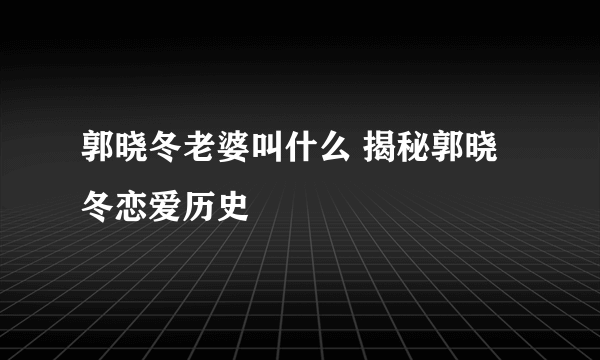 郭晓冬老婆叫什么 揭秘郭晓冬恋爱历史